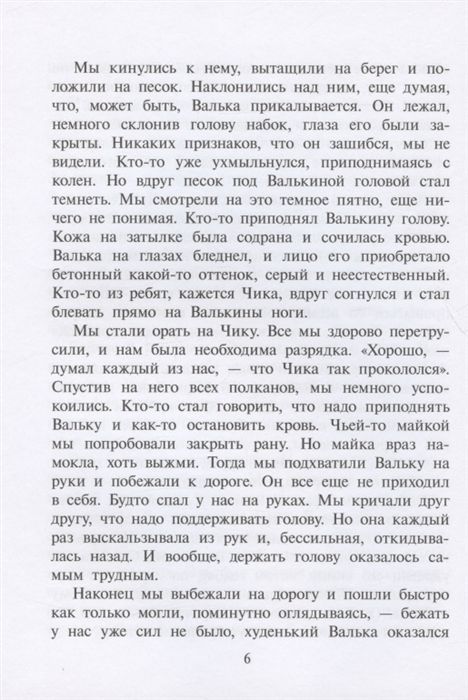 Мы кинулись к нему, вытащили на берег и положили на песок. Наклонились над ним, еще думая, что, может быть, Валька прикалывается. Он лежал, немного склонив голову набок, глаза его были закрыты. Никаких признаков, что он зашибся, мы не видели. Кто-то уже ухмыльнулся, приподнимаясь с колен. Но вдруг песок под Валькиной головой стал темнеть. Мы смотрели на это темное пятно, еще ничего не понимая. Кто-то приподнял Валькину голову. Кожа на затылке была содрана и сочилась кровью. Валька на глазах бледнел, и лицо его приобретало бетонный какой-то оттенок, серый и неестественный. Кто-то из ребят, кажется Чика, вдруг согнулся и стал блевать прямо на Валькины ноги.

Мы стали орать на Чику. Все мы здорово перетрусили, и нам была необходима разрядка. «Хорошо, — думал каждый из нас, — что Чика так прокололся». Спустив на него всех полканов, мы немного успокоились. Кто-то стал говорить, что надо приподнять Вальку и как-то остановить кровь. Чьей-то майкой мы попробовали закрыть рану. Но майка враз намокла, хоть выжми. Тогда мы подхватили Вальку на руки и побежали к дороге. Он все еще не приходил в себя. Будто спал у нас на руках. Мы кричали друг другу, что надо поддерживать голову. Но она каждый раз выскальзывала из рук и, бессильная, откидывалась назад. И вообще, держать голову оказалось самым трудным.

Наконец мы выбежали на дорогу и пошли быстро как только могли, поминутно оглядываясь, — бежать у нас уже сил не было, худенький Валька оказался

6